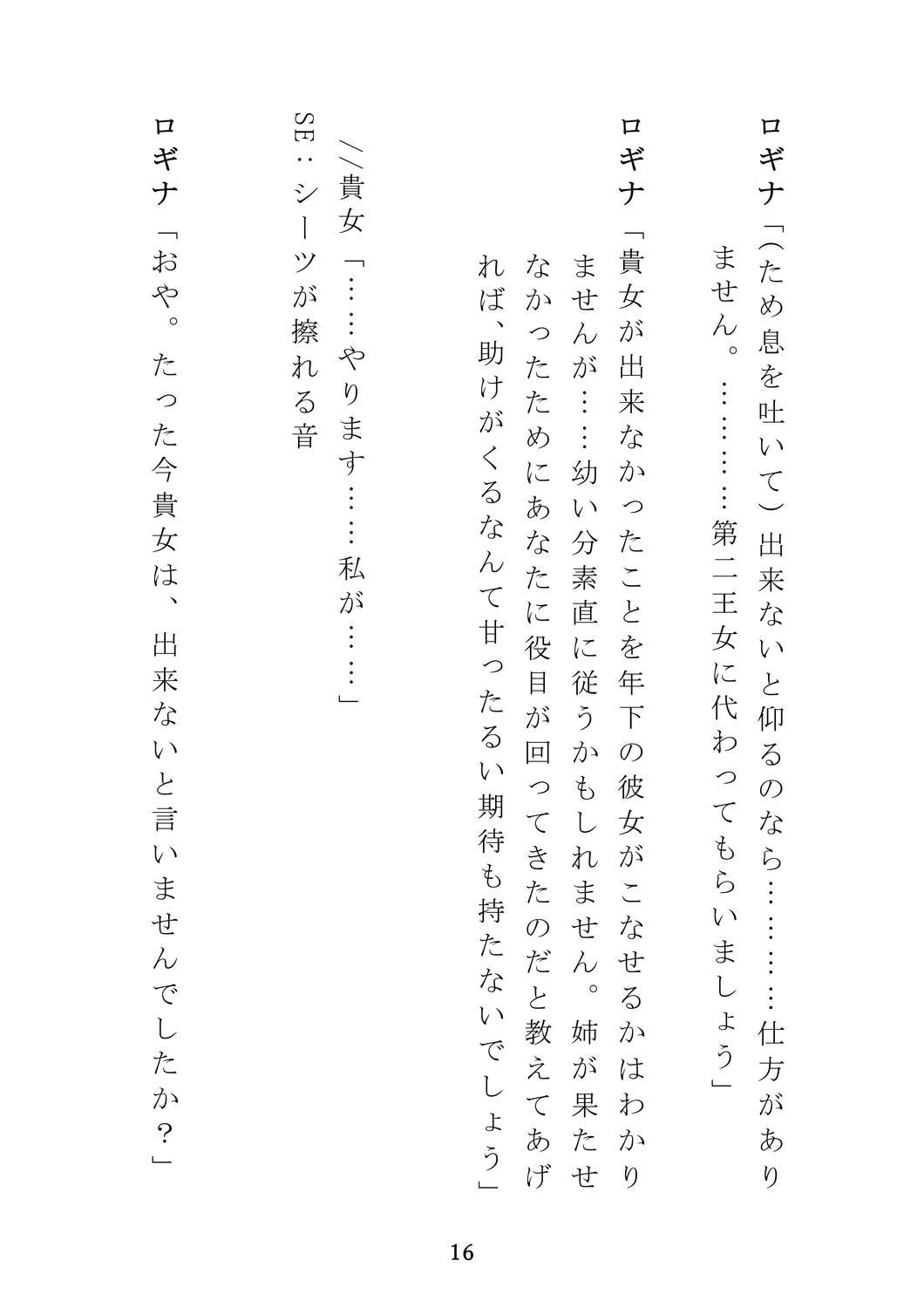 ロギナ「(ため息を吐いて)出来ないと仰るのなら…………仕方がありません。…………第二王女に代わってもらいましょう」

ロギナ「貴女が出来なかったことを年下の彼女がこなせるかはわかりませんが……幼い分素直に従うかもしれません。姉が果たせなかったためにあなたに役目が回ってきたのだと教えてあげれば、助けがくるなんて甘ったるい期待も持たないでしょう」

//貴女「……やります……私が……」

SE：シーツが擦れる音

ロギナ「おや。たった今貴女は、出来ないと言いませんでしたか？」

16